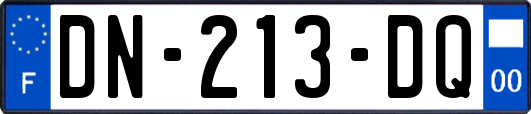 F
DN-213-DQ
00